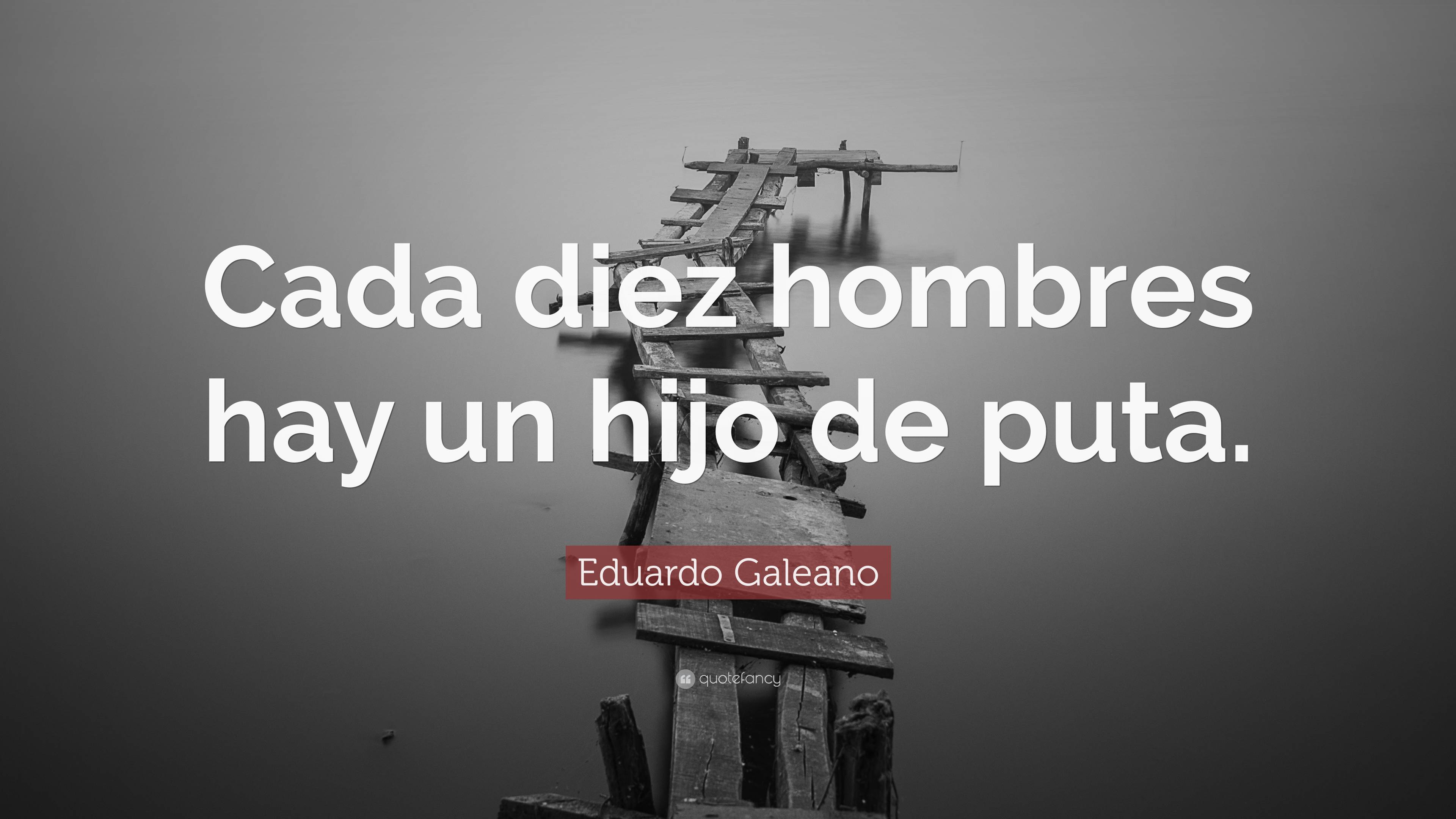 Cada diez hombres hay un hijo de puta.

Eduardo Galeano

quotefancy